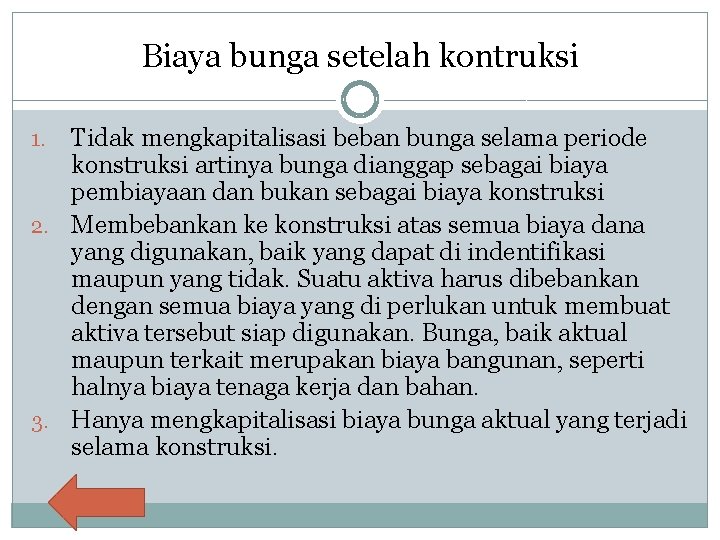 Biaya bunga setelah kontruksi

1. Tidak mengkapitalisasi beban bunga selama periode konstruksi artinya bunga dianggap sebagai biaya pembiayaan dan bukan sebagai biaya konstruksi
2. Membebankan ke konstruksi atas semua biaya dana yang digunakan, baik yang dapat di indentifikasi maupun yang tidak. Suatu aktiva harus dibebankan dengan semua biaya yang di perlukan untuk membuat aktiva tersebut siap digunakan. Bunga, baik aktual maupun terkait merupakan biaya bangunan, seperti halnya biaya tenaga kerja dan bahan.
3. Hanya mengkapitalisasi biaya bunga aktual yang terjadi selama konstruksi.